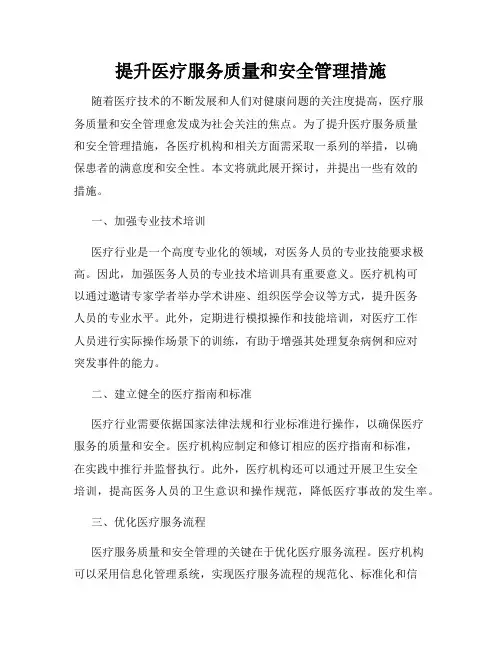 提升医疗服务质量和安全管理措施

随着医疗技术的不断发展和人们对健康问题的关注度提高，医疗服务质量和安全管理愈发成为社会关注的焦点。为了提升医疗服务质量和安全管理措施，各医疗机构和相关方面需采取一系列的举措，以确保患者的满意度和安全性。本文将就此展开探讨，并提出一些有效的措施。

一、加强专业技术培训

医疗行业是一个高度专业化的领域，对医务人员的专业技能要求极高。因此，加强医务人员的专业技术培训具有重要意义。医疗机构可以通过邀请专家学者举办学术讲座、组织医学会议等方式，提升医务人员的专业水平。此外，定期进行模拟操作和技能培训，对医疗工作人员进行实际操作场景下的训练，有助于增强其处理复杂病例和应对突发事件的能力。

二、建立健全的医疗指南和标准

医疗行业需要依据国家法律法规和行业标准进行操作，以确保医疗服务的质量和安全。医疗机构应制定和修订相应的医疗指南和标准，在实践中推行并监督执行。此外，医疗机构还可以通过开展卫生安全培训，提高医务人员的卫生意识和操作规范，降低医疗事故的发生率。

三、优化医疗服务流程

医疗服务质量和安全管理的关键在于优化医疗服务流程。医疗机构可以采用信息化管理系统，实现医疗服务流程的规范化、标准化和信